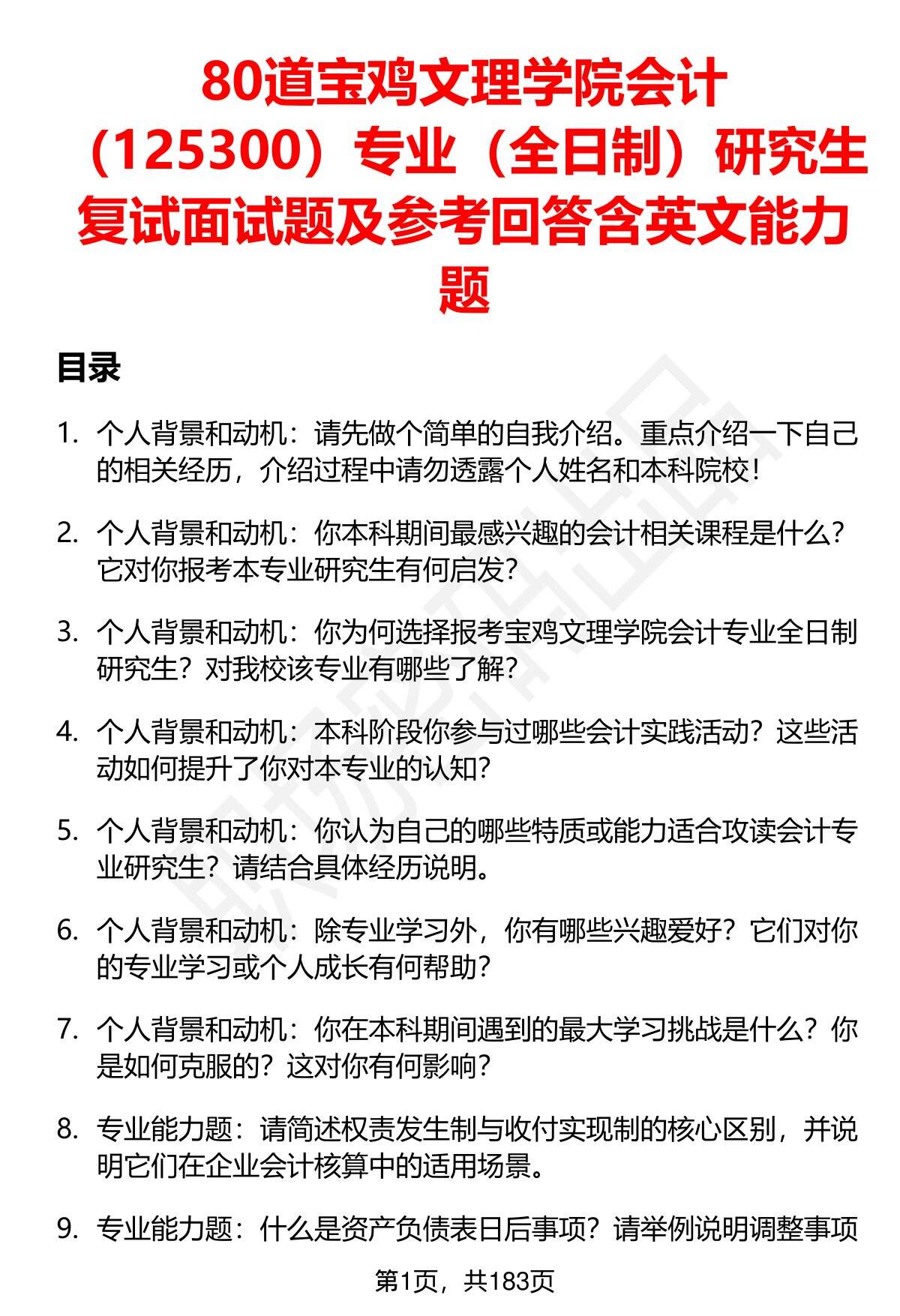 80道宝鸡文理学院会计（125300）专业（全日制）研究生复试面试题及参考回答含英文能力题

目录

1. 个人背景和动机：请先做个简单的自我介绍。重点介绍一下自己的相关经历，介绍过程中请勿透露个人姓名和本科院校！

2. 个人背景和动机：你本科期间最感兴趣的会计相关课程是什么？它对你报考本专业研究生有何启发？

3. 个人背景和动机：你为何选择报考宝鸡文理学院会计专业全日制研究生？对我校该专业有哪些了解？

4. 个人背景和动机：本科阶段你参与过哪些会计实践活动？这些活动如何提升了你对本专业的认知？

5. 个人背景和动机：你认为自己的哪些特质或能力适合攻读会计专业研究生？请结合具体经历说明。

6. 个人背景和动机：除专业学习外，你有哪些兴趣爱好？它们对你的专业学习或个人成长有何帮助？

7. 个人背景和动机：你在本科期间遇到的最大学习挑战是什么？你是如何克服的？这对你有何影响？

8. 专业能力题：请简述权责发生制与收付实现制的核心区别，并说明它们在企业会计核算中的适用场景。

9. 专业能力题：什么是资产负债表日后事项？请举例说明调整事项

第1页，共183页